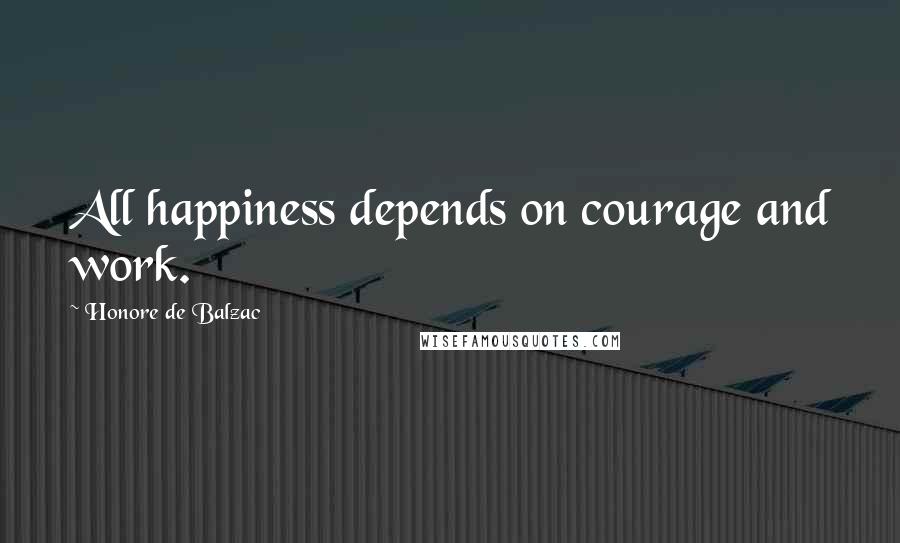 All happiness depends on courage and work.

~ Honore de Balzac

WISEFAMOUSQUOTES.COM